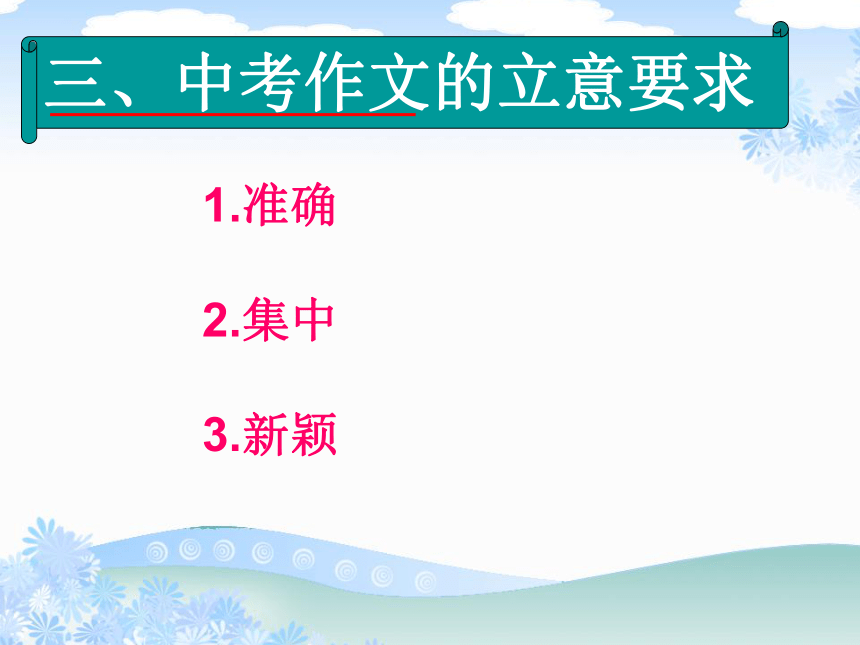 三、中考作文的立意要求

1.准确

2.集中

3.新颖